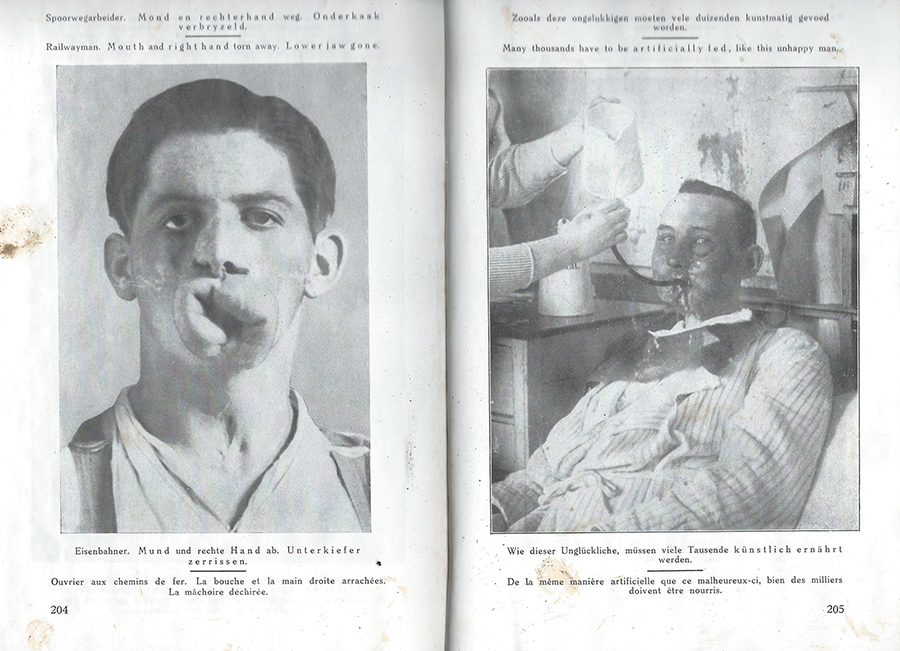 Spoorwegarbeider. Mond en rechterhand weg. Onderkaak verbryzeld.

Railwayman. Mouth and right hand torn away. Lower jaw gone.

Eisenbahner. Mund und rechte Hand ab. Unterkiefer zerrissen.

Ouvrier aux chemins de fer. La bouche et la main droite arrachées. La mâchoire déchirée.

204

Zooals deze ongelukkigen moeten vele duizenden kunstmatig gevoed worden.

Many thousands have to be artificially fed, like this unhappy man.

Wie dieser Unglückliche, müssen viele Tausende künstlich ernährt werden.

De la même manière artificielle que ce malheureux-ci, bien des milliers doivent être nourris.

205